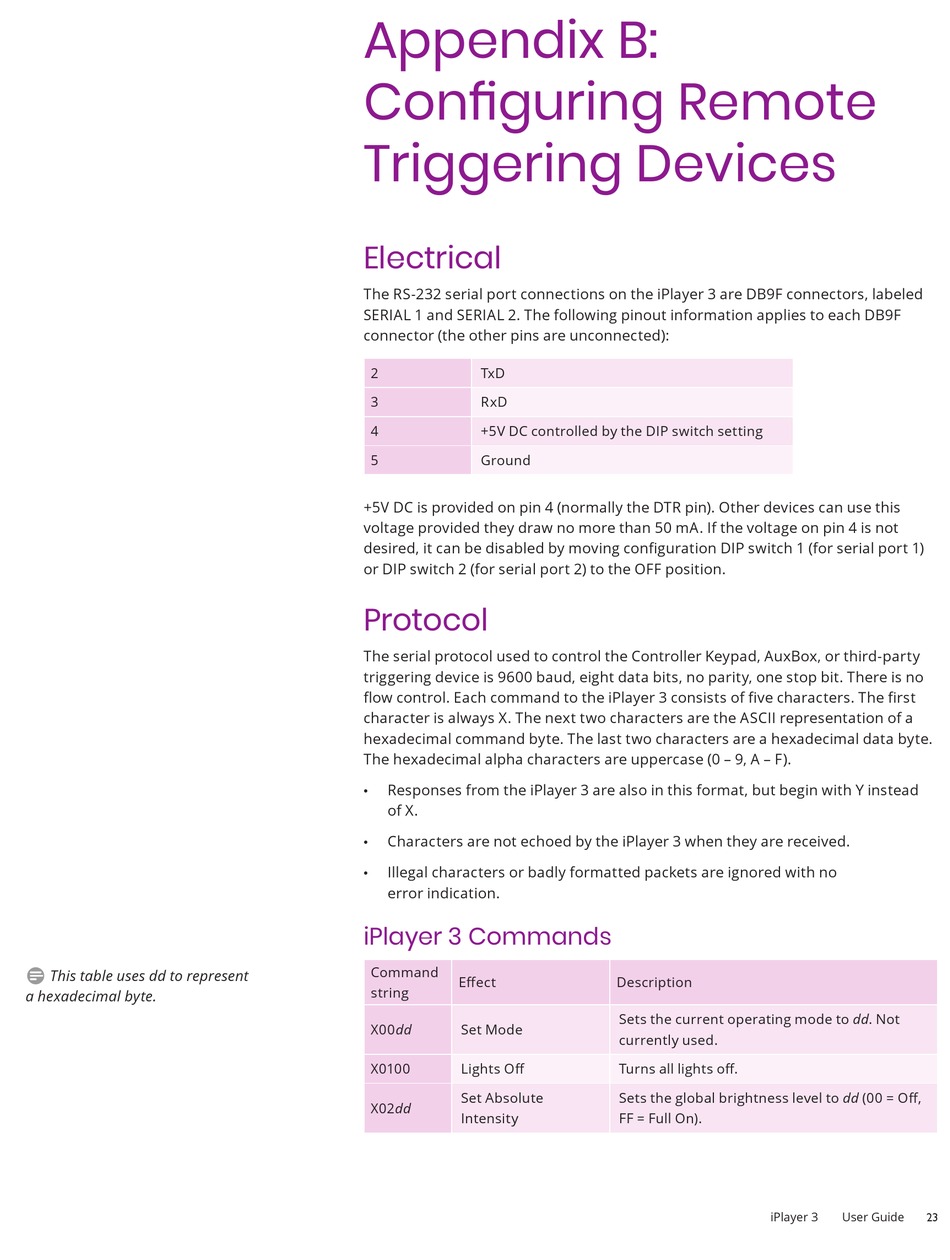 Appendix B: Configuring Remote Triggering Devices

Electrical

The RS-232 serial port connections on the iPlayer 3 are DB9F connectors, labeled SERIAL 1 and SERIAL 2. The following pinout information applies to each DB9F connector (the other pins are unconnected):

| 2 | TxD |
|---|---|
| 3 | RxD |
| 4 | +5V DC controlled by the DIP switch setting |
| 5 | Ground |

+5V DC is provided on pin 4 (normally the DTR pin). Other devices can use this voltage provided they draw no more than 50 mA. If the voltage on pin 4 is not desired, it can be disabled by moving configuration DIP switch 1 (for serial port 1) or DIP switch 2 (for serial port 2) to the OFF position.

Protocol

The serial protocol used to control the Controller Keypad, AuxBox, or third-party triggering device is 9600 baud, eight data bits, no parity, one stop bit. There is no flow control. Each command to the iPlayer 3 consists of five characters. The first character is always X. The next two characters are the ASCII representation of a hexadecimal command byte. The last two characters are a hexadecimal data byte. The hexadecimal alpha characters are uppercase (0 – 9, A – F).

• Responses from the iPlayer 3 are also in this format, but begin with Y instead of X.

• Characters are not echoed by the iPlayer 3 when they are received.

• Illegal characters or badly formatted packets are ignored with no error indication.

iPlayer 3 Commands

This table uses dd to represent a hexadecimal byte.

| Command string | Effect | Description |
|---|---|---|
| X00dd | Set Mode | Sets the current operating mode to dd. Not currently used. |
| X0100 | Lights Off | Turns all lights off. |
| X02dd | Set Absolute Intensity | Sets the global brightness level to dd (00 = Off, FF = Full On). |

iPlayer 3 User Guide 23